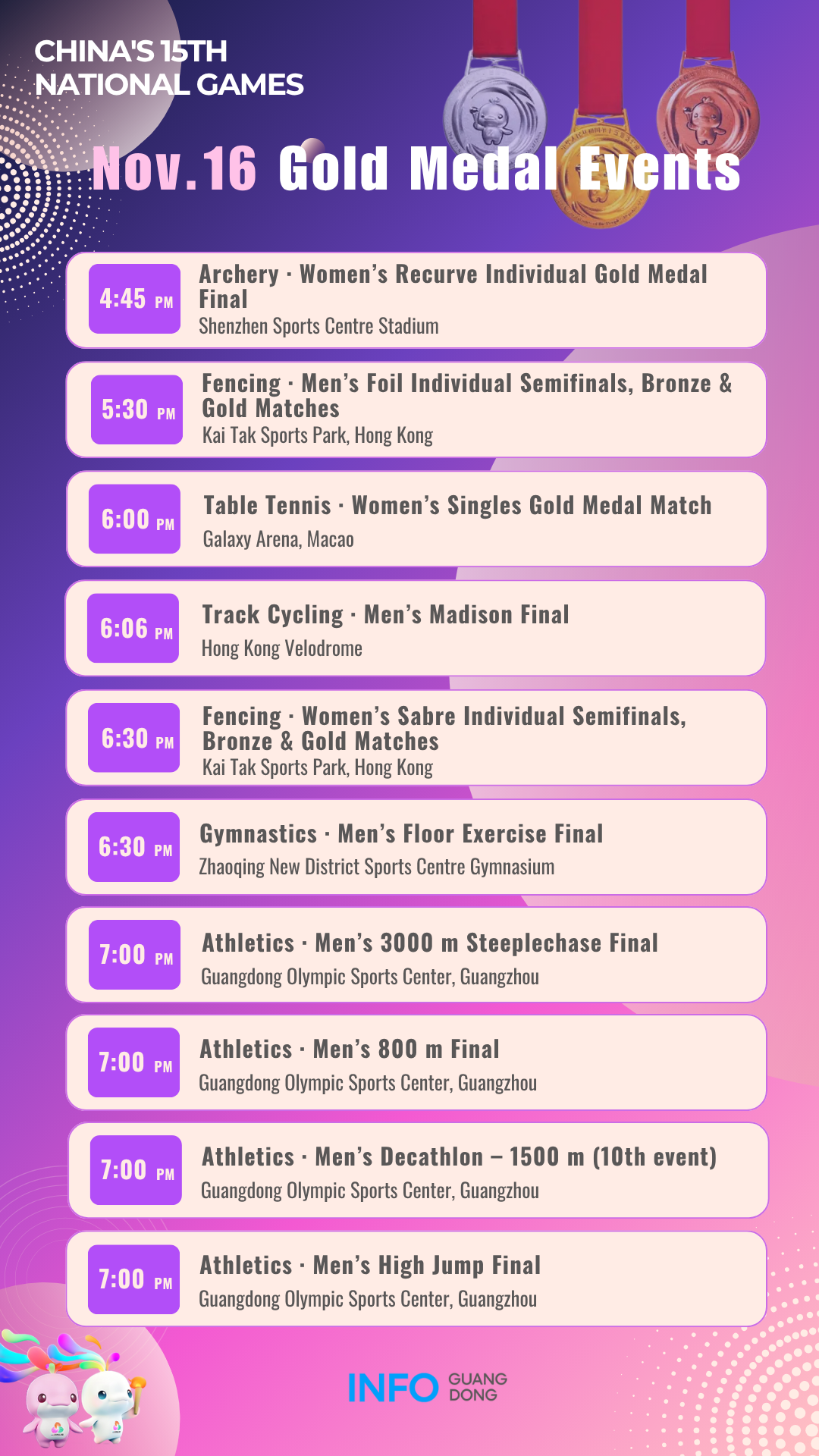 CHINA'S 15TH NATIONAL GAMES

Nov.16 Gold Medal Events

4:45 PM
Archery · Women's Recurve Individual Gold Medal Final
Shenzhen Sports Centre Stadium

5:30 PM
Fencing · Men's Foil Individual Semifinals, Bronze & Gold Matches
Kai Tak Sports Park, Hong Kong

6:00 PM
Table Tennis · Women's Singles Gold Medal Match
Galaxy Arena, Macao

6:06 PM
Track Cycling · Men's Madison Final
Hong Kong Velodrome

6:30 PM
Fencing · Women's Sabre Individual Semifinals, Bronze & Gold Matches
Kai Tak Sports Park, Hong Kong

6:30 PM
Gymnastics · Men's Floor Exercise Final
Zhaoqing New District Sports Centre Gymnasium

7:00 PM
Athletics · Men's 3000 m Steeplechase Final
Guangdong Olympic Sports Center, Guangzhou

7:00 PM
Athletics · Men's 800 m Final
Guangdong Olympic Sports Center, Guangzhou

7:00 PM
Athletics · Men's Decathlon – 1500 m (10th event)
Guangdong Olympic Sports Center, Guangzhou

7:00 PM
Athletics · Men's High Jump Final
Guangdong Olympic Sports Center, Guangzhou

INFO GUANG DONG